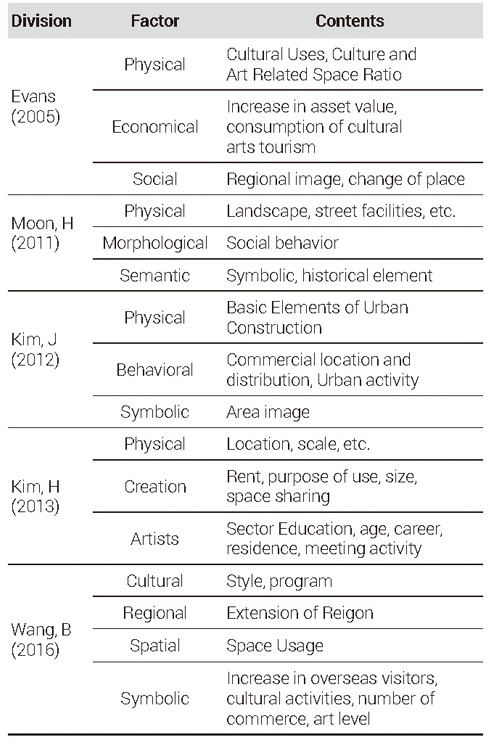 | Division | Factor | Contents |
|---|---|---|
| Evans (2005) | Physical | Cultural Uses, Culture and Art Related Space Ratio |
| | Economical | Increase in asset value, consumption of cultural arts tourism |
| | Social | Regional image, change of place |
| Moon, H (2011) | Physical | Landscape, street facilities, etc. |
| | Morphological | Social behavior |
| | Semantic | Symbolic, historical element |
| Kim, J (2012) | Physical | Basic Elements of Urban Construction |
| | Behavioral | Commercial location and distribution, Urban activity |
| | Symbolic | Area image |
| Kim, H (2013) | Physical | Location, scale, etc. |
| | Creation | Rent, purpose of use, size, space sharing |
| | Artists | Sector Education, age, career, residence, meeting activity |
| Wang, B (2016) | Cultural | Style, program |
| | Regional | Extension of Reigon |
| | Spatial | Space Usage |
| | Symbolic | Increase in overseas visitors, cultural activities, number of commerce, art level |